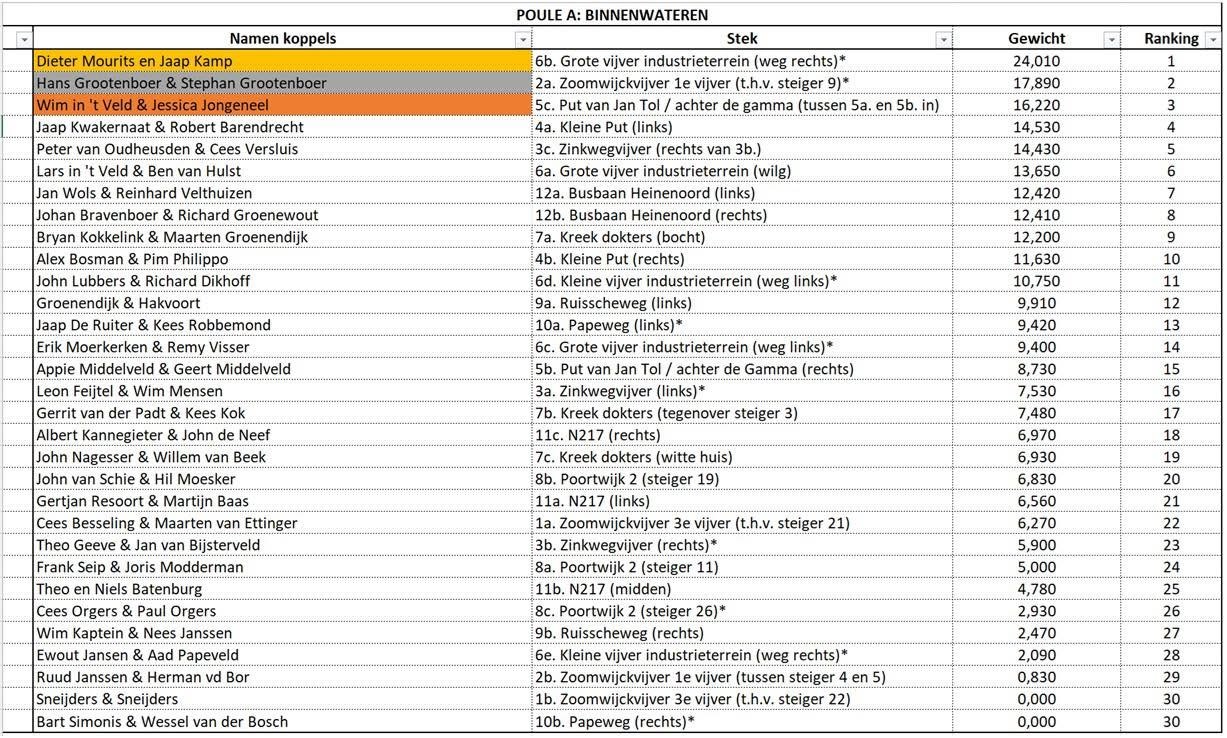 POULE A: BINNENWATEREN

| Namen koppels | Stek | Gewicht | Ranking |
|---|---|---|---|
| Dieter Mourits en Jaap Kamp | 6b. Grote vijver industrieterrein (weg rechts)* | 24,010 | 1 |
| Hans Grootenboer & Stephan Grootenboer | 2a. Zoomwijckvijver 1e vijver (t.h.v. steiger 9)* | 17,890 | 2 |
| Wim in 't Veld & Jessica Jongeneel | 5c. Put van Jan Tol / achter de gamma (tussen 5a. en 5b. in) | 16,220 | 3 |
| Jaap Kwakernaat & Robert Barendrecht | 4a. Kleine Put (links) | 14,530 | 4 |
| Peter van Oudheusden & Cees Versluis | 3c. Zinkwegvijver (rechts van 3b.) | 14,430 | 5 |
| Lars in 't Veld & Ben van Hulst | 6a. Grote vijver industrieterrein (wilg) | 13,650 | 6 |
| Jan Wols & Reinhard Velthuizen | 12a. Busbaan Heinenoord (links) | 12,420 | 7 |
| Johan Bravenboer & Richard Groenewout | 12b. Busbaan Heinenoord (rechts) | 12,410 | 8 |
| Bryan Kokkelink & Maarten Groenendijk | 7a. Kreek dokters (bocht) | 12,200 | 9 |
| Alex Bosman & Pim Philippo | 4b. Kleine Put (rechts) | 11,630 | 10 |
| John Lubbers & Richard Dikhoff | 6d. Kleine vijver industrieterrein (weg links)* | 10,750 | 11 |
| Groenendijk & Hakvoort | 9a. Ruisscheweg (links) | 9,910 | 12 |
| Jaap De Ruiter & Kees Robbemond | 10a. Papeweg (links)* | 9,420 | 13 |
| Erik Moerkerken & Remy Visser | 6c. Grote vijver industrieterrein (weg links)* | 9,400 | 14 |
| Appie Middelveld & Geert Middelveld | 5b. Put van Jan Tol / achter de Gamma (rechts) | 8,730 | 15 |
| Leon Feijtel & Wim Mensen | 3a. Zinkwegvijver (links)* | 7,530 | 16 |
| Gerrit van der Padt & Kees Kok | 7b. Kreek dokters (tegenover steiger 3) | 7,480 | 17 |
| Albert Kannegieter & John de Neef | 11c. N217 (rechts) | 6,970 | 18 |
| John Nagesser & Willem van Beek | 7c. Kreek dokters (witte huis) | 6,930 | 19 |
| John van Schie & Hil Moesker | 8b. Poortwijk 2 (steiger 19) | 6,830 | 20 |
| Gertjan Resoort & Martijn Baas | 11a. N217 (links) | 6,560 | 21 |
| Cees Besseling & Maarten van Ettinger | 1a. Zoomwijckvijver 3e vijver (t.h.v. steiger 21) | 6,270 | 22 |
| Theo Geeve & Jan van Bijsterveld | 3b. Zinkwegvijver (rechts)* | 5,900 | 23 |
| Frank Seip & Joris Modderman | 8a. Poortwijk 2 (steiger 11) | 5,000 | 24 |
| Theo en Niels Batenburg | 11b. N217 (midden) | 4,780 | 25 |
| Cees Orgers & Paul Orgers | 8c. Poortwijk 2 (steiger 26)* | 2,930 | 26 |
| Wim Kaptein & Nees Janssen | 9b. Ruisscheweg (rechts) | 2,470 | 27 |
| Ewout Jansen & Aad Papeveld | 6e. Kleine vijver industrieterrein (weg rechts)* | 2,090 | 28 |
| Ruud Janssen & Herman vd Bor | 2b. Zoomwijckvijver 1e vijver (tussen steiger 4 en 5) | 0,830 | 29 |
| Sneijders & Sneijders | 1b. Zoomwijckvijver 3e vijver (t.h.v. steiger 22) | 0,000 | 30 |
| Bart Simonis & Wessel van der Bosch | 10b. Papeweg (rechts)* | 0,000 | 30 |